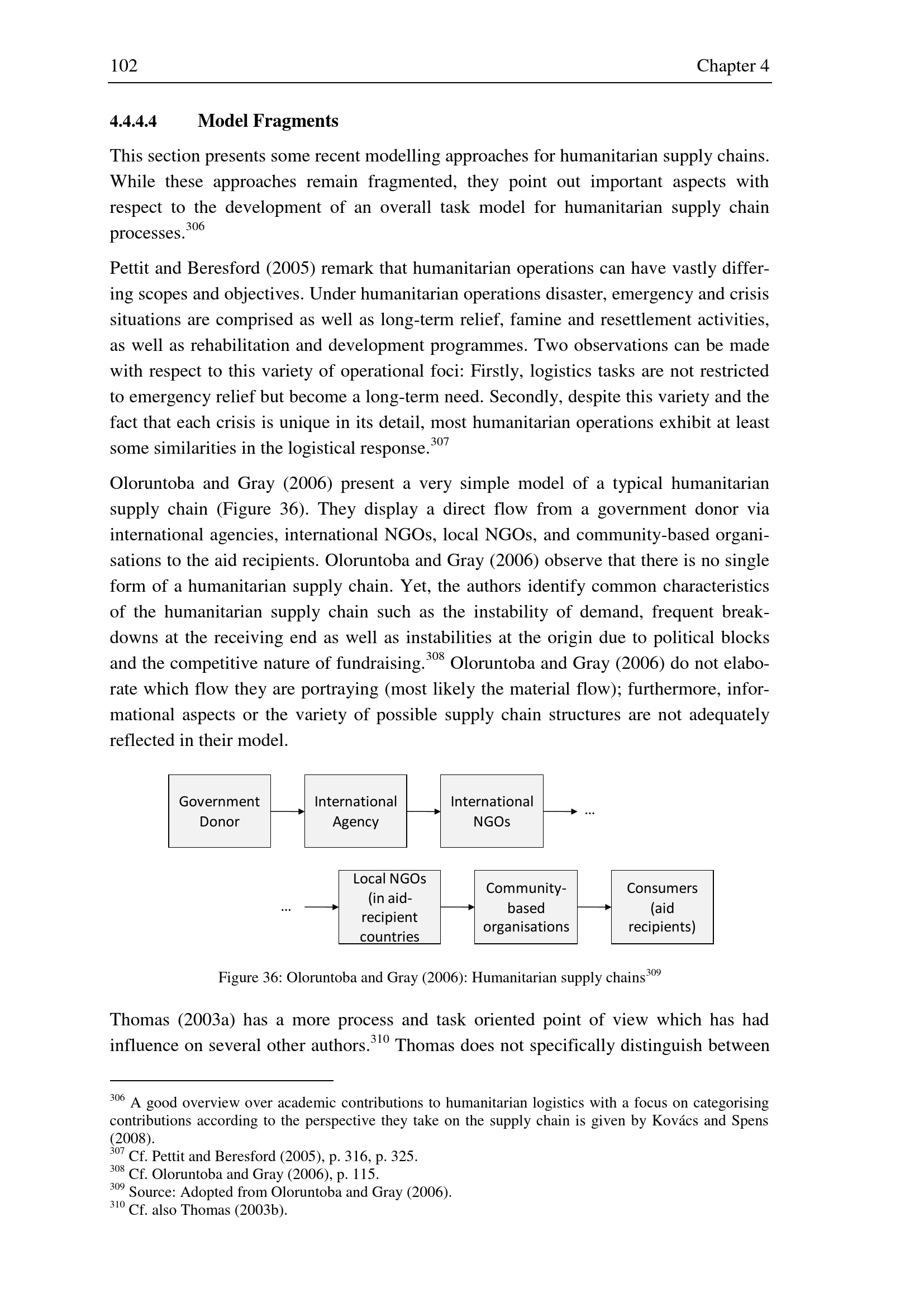 102 Chapter 4

4.4.4.4 Model Fragments

This section presents some recent modelling approaches for humanitarian supply chains. While these approaches remain fragmented, they point out important aspects with respect to the development of an overall task model for humanitarian supply chain processes.$^{306}$

Pettit and Beresford (2005) remark that humanitarian operations can have vastly differing scopes and objectives. Under humanitarian operations disaster, emergency and crisis situations are comprised as well as long-term relief, famine and resettlement activities, as well as rehabilitation and development programmes. Two observations can be made with respect to this variety of operational foci: Firstly, logistics tasks are not restricted to emergency relief but become a long-term need. Secondly, despite this variety and the fact that each crisis is unique in its detail, most humanitarian operations exhibit at least some similarities in the logistical response.$^{307}$

Oloruntoba and Gray (2006) present a very simple model of a typical humanitarian supply chain (Figure 36). They display a direct flow from a government donor via international agencies, international NGOs, local NGOs, and community-based organisations to the aid recipients. Oloruntoba and Gray (2006) observe that there is no single form of a humanitarian supply chain. Yet, the authors identify common characteristics of the humanitarian supply chain such as the instability of demand, frequent breakdowns at the receiving end as well as instabilities at the origin due to political blocks and the competitive nature of fundraising.$^{308}$ Oloruntoba and Gray (2006) do not elaborate which flow they are portraying (most likely the material flow); furthermore, informational aspects or the variety of possible supply chain structures are not adequately reflected in their model.

Government Donor
International Agency
International NGOs
...
...
Local NGOs (in aid-recipient countries
Community-based organisations
Consumers (aid recipients)

Figure 36: Oloruntoba and Gray (2006): Humanitarian supply chains$^{309}$

Thomas (2003a) has a more process and task oriented point of view which has had influence on several other authors.$^{310}$ Thomas does not specifically distinguish between

$^{306}$ A good overview over academic contributions to humanitarian logistics with a focus on categorising contributions according to the perspective they take on the supply chain is given by Kovács and Spens (2008).
$^{307}$ Cf. Pettit and Beresford (2005), p. 316, p. 325.
$^{308}$ Cf. Oloruntoba and Gray (2006), p. 115.
$^{309}$ Source: Adopted from Oloruntoba and Gray (2006).
$^{310}$ Cf. also Thomas (2003b).